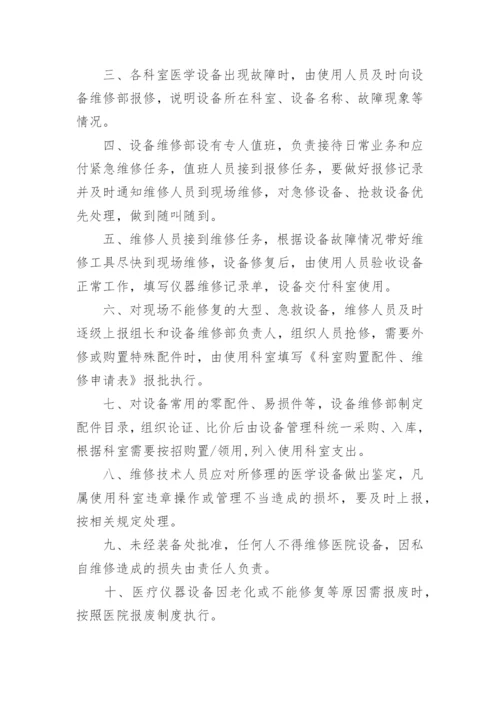 三、各科室医学设备出现故障时，由使用人员及时向设备维修部报修，说明设备所在科室、设备名称、故障现象等情况。

四、设备维修部设有专人值班，负责接待日常业务和应付紧急维修任务，值班人员接到报修任务，要做好报修记录并及时通知维修人员到现场维修，对急修设备、抢救设备优先处理，做到随叫随到。

五、维修人员接到维修任务，根据设备故障情况带好维修工具尽快到现场维修，设备修复后，由使用人员验收设备正常工作，填写仪器维修记录单，设备交付科室使用。

六、对现场不能修复的大型、急救设备，维修人员及时逐级上报组长和设备维修部负责人，组织人员抢修，需要外修或购置特殊配件时，由使用科室填写《科室购置配件、维修申请表》报批执行。

七、对设备常用的零配件、易损件等，设备维修部制定配件目录，组织论证、比价后由设备管理科统一采购、入库，根据科室需要按招购置/领用，列入使用科室支出。

八、维修技术人员应对所修理的医学设备做出鉴定，凡属使用科室违章操作或管理不当造成的损坏，要及时上报，按相关规定处理。

九、未经装备处批准，任何人不得维修医院设备，因私自维修造成的损失由责任人负责。

十、医疗仪器设备因老化或不能修复等原因需报废时，按照医院报废制度执行。